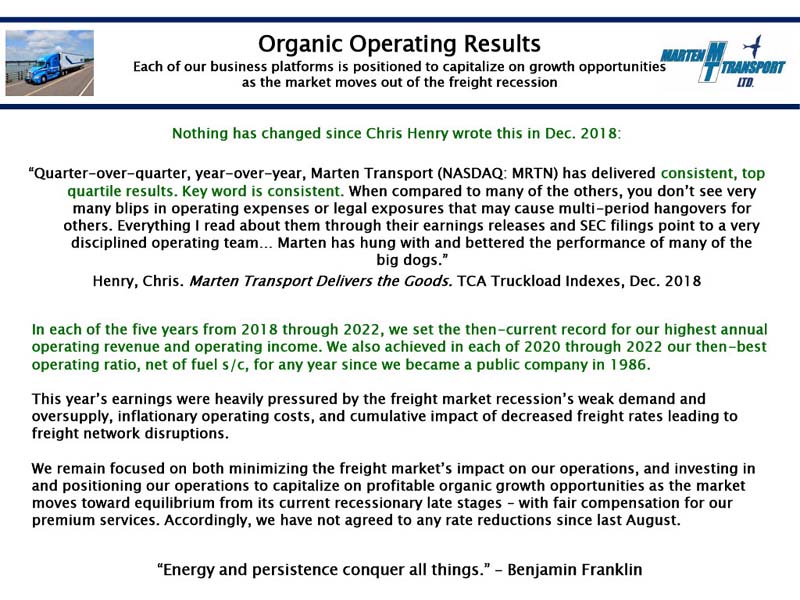 Organic Operating Results
Each of our business platforms is positioned to capitalize on growth opportunities as the market moves out of the freight recession

MARTEN MT TRANSPORT LTD.

Nothing has changed since Chris Henry wrote this in Dec. 2018:

"Quarter-over-quarter, year-over-year, Marten Transport (NASDAQ: MRTN) has delivered consistent, top quartile results. Key word is consistent. When compared to many of the others, you don't see very many blips in operating expenses or legal exposures that may cause multi-period hangovers for others. Everything I read about them through their earnings releases and SEC filings point to a very disciplined operating team... Marten has hung with and bettered the performance of many of the big dogs."
Henry, Chris. Marten Transport Delivers the Goods. TCA Truckload Indexes, Dec. 2018

In each of the five years from 2018 through 2022, we set the then-current record for our highest annual operating revenue and operating income. We also achieved in each of 2020 through 2022 our then-best operating ratio, net of fuel s/c, for any year since we became a public company in 1986.

This year's earnings were heavily pressured by the freight market recession's weak demand and oversupply, inflationary operating costs, and cumulative impact of decreased freight rates leading to freight network disruptions.

We remain focused on both minimizing the freight market's impact on our operations, and investing in and positioning our operations to capitalize on profitable organic growth opportunities as the market moves toward equilibrium from its current recessionary late stages – with fair compensation for our premium services. Accordingly, we have not agreed to any rate reductions since last August.

"Energy and persistence conquer all things." – Benjamin Franklin